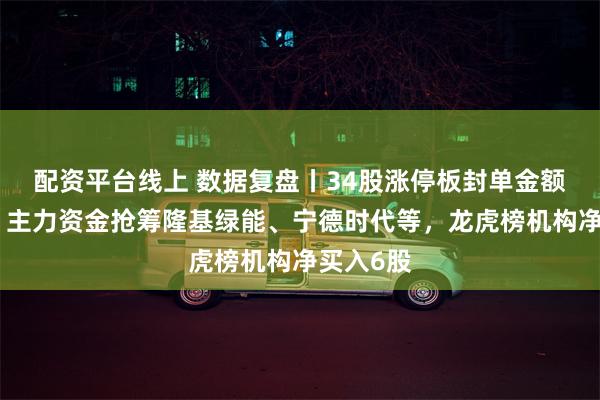 配资平台线上 数据复盘丨34股涨停板封单金额
主力资金抢筹隆基绿能、宁德时代等，龙虎榜机构净
虎榜机构净买入6股